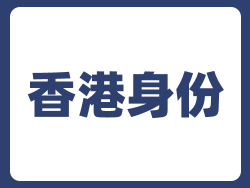 香港身份